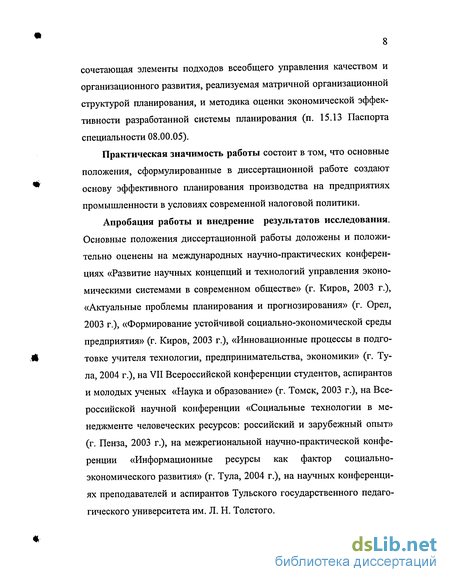 8

сочетающая элементы подходов всеобщего управления качеством и организационного развития, реализуемая матричной организационной структурой планирования, и методика оценки экономической эффективности разработанной системы планирования (п. 15.13 Паспорта специальности 08.00.05).

Практическая значимость работы состоит в том, что основные положения, сформулированные в диссертационной работе создают основу эффективного планирования производства на предприятиях промышленности в условиях современной налоговой политики.

Апробация работы и внедрение результатов исследования. Основные положения диссертационной работы доложены и положительно оценены на международных научно-практических конференциях «Развитие научных концепций и технологий управления экономическими системами в современном обществе» (г. Киров, 2003 г.), «Актуальные проблемы планирования и прогнозирования» (г. Орел, 2003 г.), «Формирование устойчивой социально-экономической среды предприятия» (г. Киров, 2003 г.), «Инновационные процессы в подготовке учителя технологии, предпринимательства, экономики» (г. Тула, 2004 г.), на VII Всероссийской конференции студентов, аспирантов и молодых ученых «Наука и образование» (г. Томск, 2003 г.), на Всероссийской научной конференции «Социальные технологии в менеджменте человеческих ресурсов: российский и зарубежный опыт» (г. Пенза, 2003 г.), на межрегиональной научно-практической конференции «Информационные ресурсы как фактор социально-экономического развития» (г. Тула, 2004 г.), на научных конференциях преподавателей и аспирантов Тульского государственного педагогического университета им. Л. Н. Толстого.

dsLib.net
библиотека диссертаций